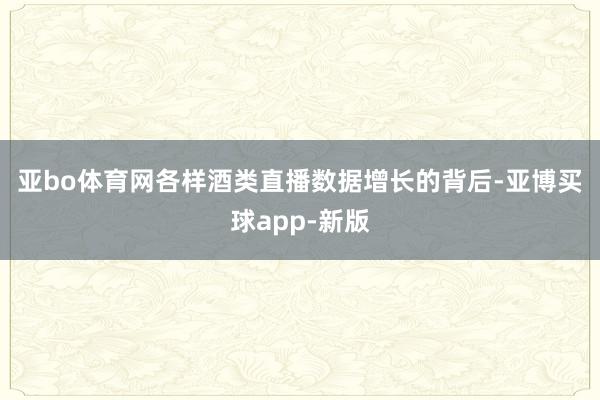 亚bo体育网各样酒类直播数据增长的背后-亚博买球app-新版